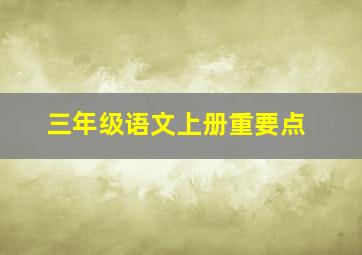 三年级语文上册重要点